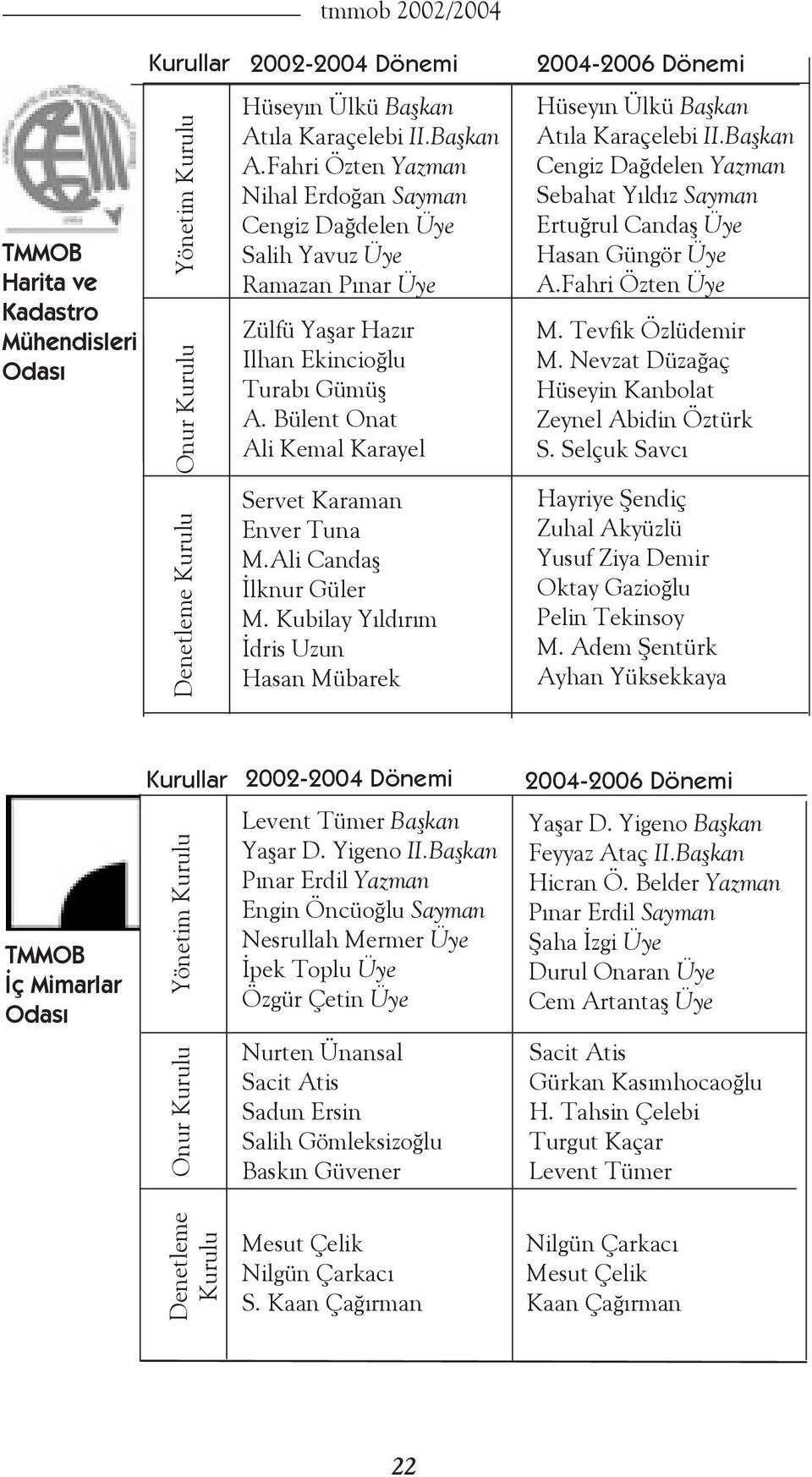 tmmob 2002/2004

TMMOB Harita ve Kadastro Mühendisleri Odası

| Kurullar | 2002-2004 Dönemi | 2004-2006 Dönemi |
|---|---|---|
| Yönetim Kurulu | Hüseyın Ülkü Başkan<br>Atıla Karaçelebi II.Başkan<br>A.Fahri Özten Yazman<br>Nihal Erdoğan Sayman<br>Cengiz Dağdelen Üye<br>Salih Yavuz Üye<br>Ramazan Pınar Üye | Hüseyın Ülkü Başkan<br>Atıla Karaçelebi II.Başkan<br>Cengiz Dağdelen Yazman<br>Sebahat Yıldız Sayman<br>Ertuğrul Candaş Üye<br>Hasan Güngör Üye<br>A.Fahri Özten Üye |
| Onur Kurulu | Zülfü Yaşar Hazır<br>Ilhan Ekincioğlu<br>Turabı Gümüş<br>A. Bülent Onat<br>Ali Kemal Karayel | M. Tevfik Özlüdemir<br>M. Nevzat Düzağaç<br>Hüseyin Kanbolat<br>Zeynel Abidin Öztürk<br>S. Selçuk Savcı |
| Denetleme Kurulu | Servet Karaman<br>Enver Tuna<br>M.Ali Candaş<br>İlknur Güler<br>M. Kubilay Yıldırım<br>İdris Uzun<br>Hasan Mübarek | Hayriye Şendiç<br>Zuhal Akyüzlü<br>Yusuf Ziya Demir<br>Oktay Gazioğlu<br>Pelin Tekinsoy<br>M. Adem Şentürk<br>Ayhan Yüksekkaya |

TMMOB İç Mimarlar Odası

| Kurullar | 2002-2004 Dönemi | 2004-2006 Dönemi |
|---|---|---|
| Yönetim Kurulu | Levent Tümer Başkan<br>Yaşar D. Yigeno II.Başkan<br>Pınar Erdil Yazman<br>Engin Öncüoğlu Sayman<br>Nesrullah Mermer Üye<br>İpek Toplu Üye<br>Özgür Çetin Üye | Yaşar D. Yigeno Başkan<br>Feyyaz Ataç II.Başkan<br>Hicran Ö. Belder Yazman<br>Pınar Erdil Sayman<br>Şaha İzgi Üye<br>Durul Onaran Üye<br>Cem Artantaş Üye |
| Onur Kurulu | Nurten Ünansal<br>Sacit Atis<br>Sadun Ersin<br>Salih Gömleksizoğlu<br>Baskın Güvener | Sacit Atis<br>Gürkan Kasımhocaoğlu<br>H. Tahsin Çelebi<br>Turgut Kaçar<br>Levent Tümer |
| Denetleme Kurulu | Mesut Çelik<br>Nilgün Çarkacı<br>S. Kaan Çağırman | Nilgün Çarkacı<br>Mesut Çelik<br>Kaan Çağırman |

22